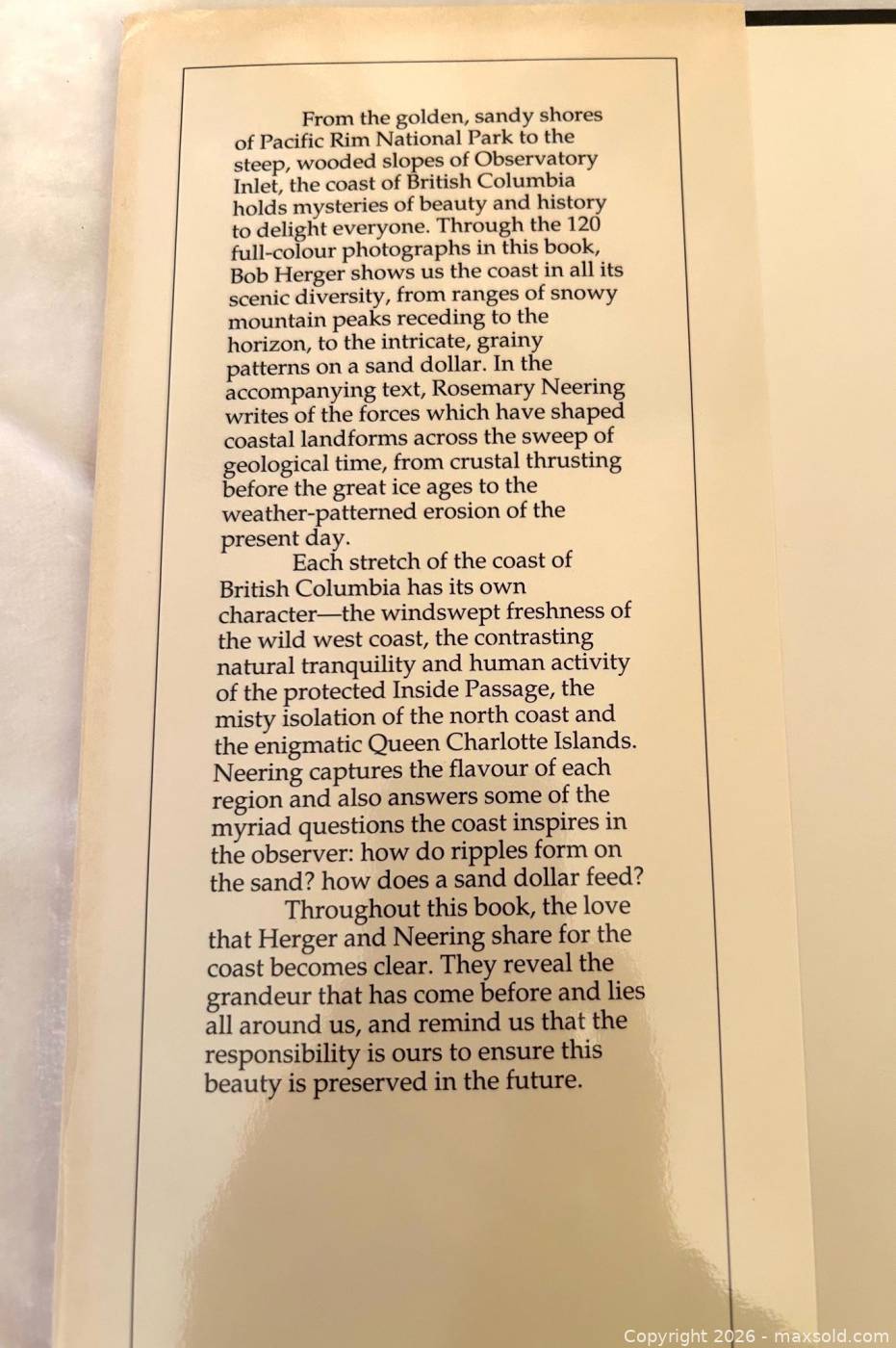 From the golden, sandy shores of Pacific Rim National Park to the steep, wooded slopes of Observatory Inlet, the coast of British Columbia holds mysteries of beauty and history to delight everyone. Through the 120 full-colour photographs in this book, Bob Herger shows us the coast in all its scenic diversity, from ranges of snowy mountain peaks receding to the horizon, to the intricate, grainy patterns on a sand dollar. In the accompanying text, Rosemary Neering writes of the forces which have shaped coastal landforms across the sweep of geological time, from crustal thrusting before the great ice ages to the weather-patterned erosion of the present day.

Each stretch of the coast of British Columbia has its own character—the windswept freshness of the wild west coast, the contrasting natural tranquility and human activity of the protected Inside Passage, the misty isolation of the north coast and the enigmatic Queen Charlotte Islands. Neering captures the flavour of each region and also answers some of the myriad questions the coast inspires in the observer: how do ripples form on the sand? how does a sand dollar feed?

Throughout this book, the love that Herger and Neering share for the coast becomes clear. They reveal the grandeur that has come before and lies all around us, and remind us that the responsibility is ours to ensure this beauty is preserved in the future.

Copyright 2026 - maxsold.com